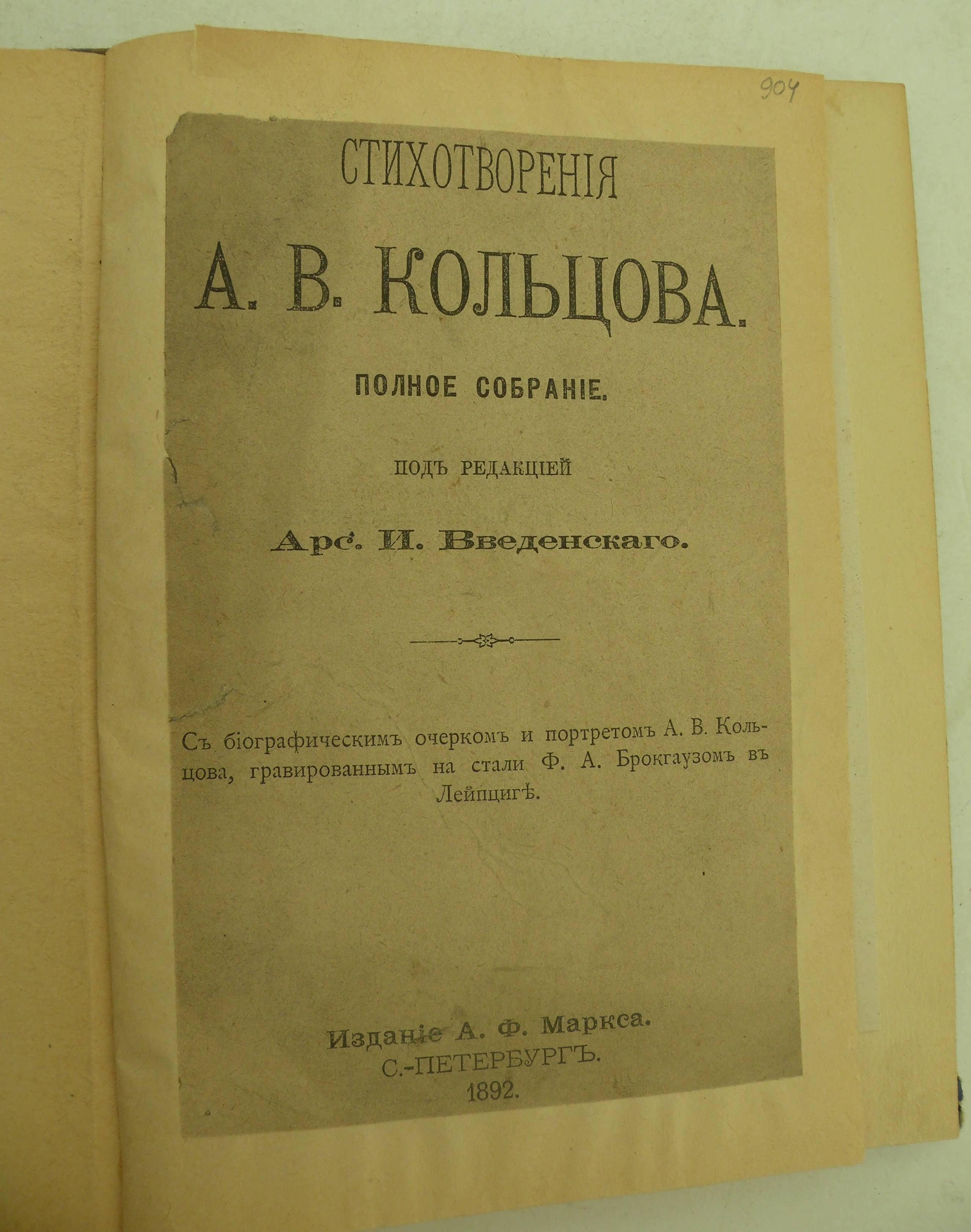 904

СТИХОТВОРЕНІЯ

А. В. КОЛЬЦОВА.

ПОЛНОЕ СОБРАНІЕ.

ПОДЪ РЕДАКЦІЕЙ

Арс. И. Введенскаго.

Съ біографическимъ очеркомъ и портретомъ А. В. Кольцова, гравированнымъ на стали Ф. А. Брокгаузомъ въ Лейпцигѣ.

Изданіе А. Ф. Маркса.
С.-ПЕТЕРБУРГЪ.
1892.